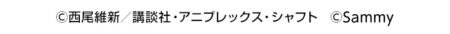 ©西尾維新／講談社・アニプレックス・シャフト ©Sammy